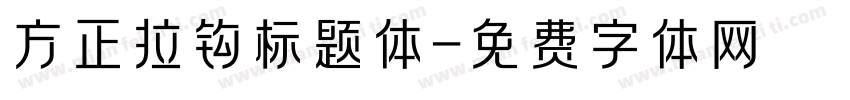 方正拉钩标题体-免费字体网